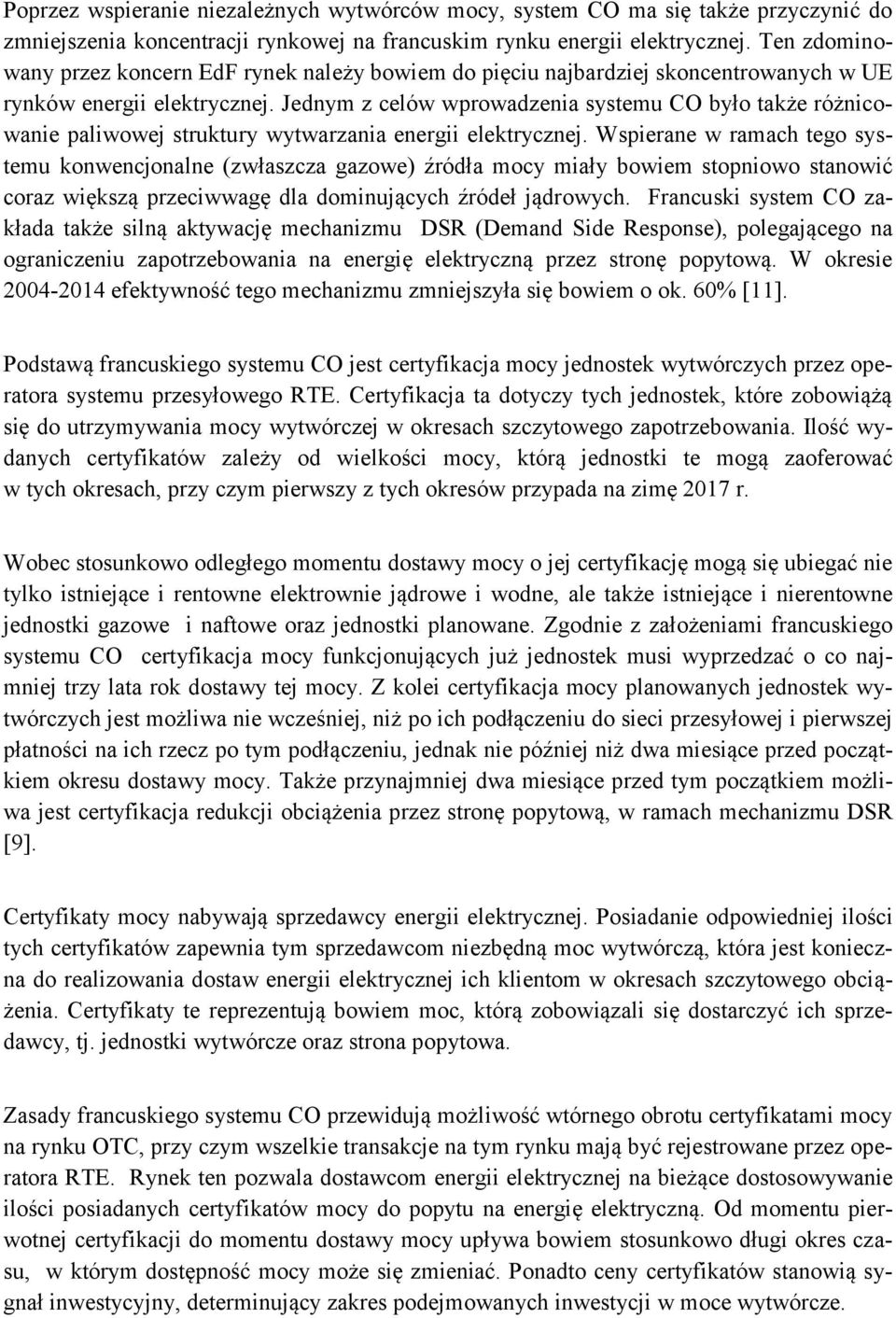 Poprzez wspieranie niezależnych wytwórców mocy, system CO ma się także przyczynić do zmniejszenia koncentracji rynkowej na francuskim rynku energii elektrycznej. Ten zdominowany przez koncern EdF rynek należy bowiem do pięciu najbardziej skoncentrowanych w UE rynków energii elektrycznej. Jednym z celów wprowadzenia systemu CO było także różnicowanie paliwowej struktury wytwarzania energii elektrycznej. Wspierane w ramach tego systemu konwencjonalne (zwłaszcza gazowe) źródła mocy miały bowiem stopniowo stanowić coraz większą przeciwwagę dla dominujących źródeł jądrowych. Francuski system CO zakłada także silną aktywację mechanizmu DSR (Demand Side Response), polegającego na ograniczeniu zapotrzebowania na energię elektryczną przez stronę popytową. W okresie 2004-2014 efektywność tego mechanizmu zmniejszyła się bowiem o ok. 60% [11].

Podstawą francuskiego systemu CO jest certyfikacja mocy jednostek wytwórczych przez operatora systemu przesyłowego RTE. Certyfikacja ta dotyczy tych jednostek, które zobowiążą się do utrzymywania mocy wytwórczej w okresach szczytowego zapotrzebowania. Ilość wydanych certyfikatów zależy od wielkości mocy, którą jednostki te mogą zaoferować w tych okresach, przy czym pierwszy z tych okresów przypada na zimę 2017 r.

Wobec stosunkowo odległego momentu dostawy mocy o jej certyfikację mogą się ubiegać nie tylko istniejące i rentowne elektrownie jądrowe i wodne, ale także istniejące i nierentowne jednostki gazowe i naftowe oraz jednostki planowane. Zgodnie z założeniami francuskiego systemu CO certyfikacja mocy funkcjonujących już jednostek musi wyprzedzać o co najmniej trzy lata rok dostawy tej mocy. Z kolei certyfikacja mocy planowanych jednostek wytwórczych jest możliwa nie wcześniej, niż po ich podłączeniu do sieci przesyłowej i pierwszej płatności na ich rzecz po tym podłączeniu, jednak nie później niż dwa miesiące przed początkiem okresu dostawy mocy. Także przynajmniej dwa miesiące przed tym początkiem możliwa jest certyfikacja redukcji obciążenia przez stronę popytową, w ramach mechanizmu DSR [9].

Certyfikaty mocy nabywają sprzedawcy energii elektrycznej. Posiadanie odpowiedniej ilości tych certyfikatów zapewnia tym sprzedawcom niezbędną moc wytwórczą, która jest konieczna do realizowania dostaw energii elektrycznej ich klientom w okresach szczytowego obciążenia. Certyfikaty te reprezentują bowiem moc, którą zobowiązali się dostarczyć ich sprzedawcy, tj. jednostki wytwórcze oraz strona popytowa.

Zasady francuskiego systemu CO przewidują możliwość wtórnego obrotu certyfikatami mocy na rynku OTC, przy czym wszelkie transakcje na tym rynku mają być rejestrowane przez operatora RTE. Rynek ten pozwala dostawcom energii elektrycznej na bieżące dostosowywanie ilości posiadanych certyfikatów mocy do popytu na energię elektryczną. Od momentu pierwotnej certyfikacji do momentu dostawy mocy upływa bowiem stosunkowo długi okres czasu, w którym dostępność mocy może się zmieniać. Ponadto ceny certyfikatów stanowią sygnał inwestycyjny, determinujący zakres podejmowanych inwestycji w moce wytwórcze.